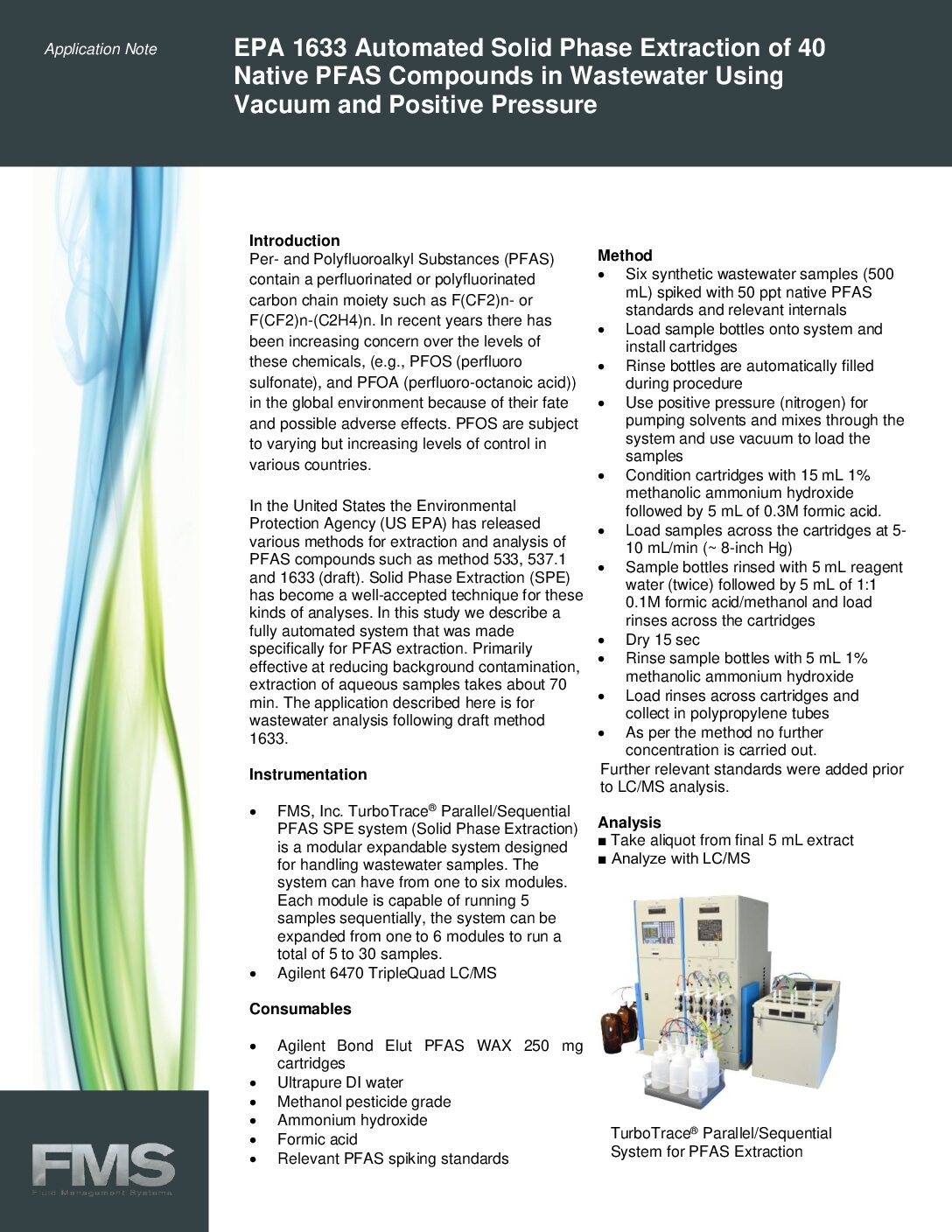 Application Note

EPA 1633 Automated Solid Phase Extraction of 40 Native PFAS Compounds in Wastewater Using Vacuum and Positive Pressure

Introduction
Per- and Polyfluoroalkyl Substances (PFAS) contain a perfluorinated or polyfluorinated carbon chain moiety such as F(CF2)n- or F(CF2)n-(C2H4)n. In recent years there has been increasing concern over the levels of these chemicals, (e.g., PFOS (perfluoro sulfonate), and PFOA (perfluoro-octanoic acid)) in the global environment because of their fate and possible adverse effects. PFOS are subject to varying but increasing levels of control in various countries.

In the United States the Environmental Protection Agency (US EPA) has released various methods for extraction and analysis of PFAS compounds such as method 533, 537.1 and 1633 (draft). Solid Phase Extraction (SPE) has become a well-accepted technique for these kinds of analyses. In this study we describe a fully automated system that was made specifically for PFAS extraction. Primarily effective at reducing background contamination, extraction of aqueous samples takes about 70 min. The application described here is for wastewater analysis following draft method 1633.

Instrumentation

• FMS, Inc. TurboTrace® Parallel/Sequential PFAS SPE system (Solid Phase Extraction) is a modular expandable system designed for handling wastewater samples. The system can have from one to six modules. Each module is capable of running 5 samples sequentially, the system can be expanded from one to 6 modules to run a total of 5 to 30 samples.
• Agilent 6470 TripleQuad LC/MS

Consumables

• Agilent Bond Elut PFAS WAX 250 mg cartridges
• Ultrapure DI water
• Methanol pesticide grade
• Ammonium hydroxide
• Formic acid
• Relevant PFAS spiking standards

Method
• Six synthetic wastewater samples (500 mL) spiked with 50 ppt native PFAS standards and relevant internals
• Load sample bottles onto system and install cartridges
• Rinse bottles are automatically filled during procedure
• Use positive pressure (nitrogen) for pumping solvents and mixes through the system and use vacuum to load the samples
• Condition cartridges with 15 mL 1% methanolic ammonium hydroxide followed by 5 mL of 0.3M formic acid.
• Load samples across the cartridges at 5-10 mL/min (~ 8-inch Hg)
• Sample bottles rinsed with 5 mL reagent water (twice) followed by 5 mL of 1:1 0.1M formic acid/methanol and load rinses across the cartridges
• Dry 15 sec
• Rinse sample bottles with 5 mL 1% methanolic ammonium hydroxide
• Load rinses across cartridges and collect in polypropylene tubes
• As per the method no further concentration is carried out.
Further relevant standards were added prior to LC/MS analysis.

Analysis
■ Take aliquot from final 5 mL extract
■ Analyze with LC/MS

TurboTrace® Parallel/Sequential System for PFAS Extraction

FMS
Fluid Management Systems